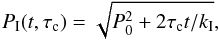 $P_{\mathrm{I}}(t, \tau_{\mathrm{c}}) = \sqrt{P_0^2 + 2\tau_{\mathrm{c}} t / k_{\mathrm{I}}},$